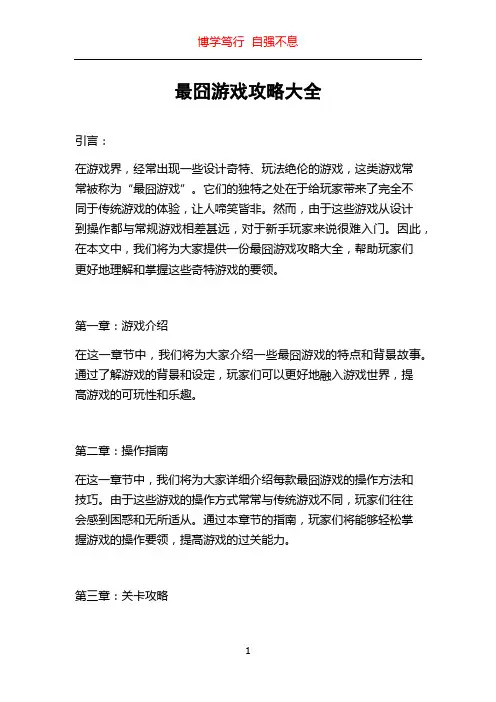 博学笃行 自强不息

最囧游戏攻略大全

引言：

在游戏界，经常出现一些设计奇特、玩法绝伦的游戏，这类游戏常常被称为“最囧游戏”。它们的独特之处在于给玩家带来了完全不同于传统游戏的体验，让人啼笑皆非。然而，由于这些游戏从设计到操作都与常规游戏相差甚远，对于新手玩家来说很难入门。因此，在本文中，我们将为大家提供一份最囧游戏攻略大全，帮助玩家们更好地理解和掌握这些奇特游戏的要领。

第一章：游戏介绍

在这一章节中，我们将为大家介绍一些最囧游戏的特点和背景故事。通过了解游戏的背景和设定，玩家们可以更好地融入游戏世界，提高游戏的可玩性和乐趣。

第二章：操作指南

在这一章节中，我们将为大家详细介绍每款最囧游戏的操作方法和技巧。由于这些游戏的操作方式常常与传统游戏不同，玩家们往往会感到困惑和无所适从。通过本章节的指南，玩家们将能够轻松掌握游戏的操作要领，提高游戏的过关能力。

第三章：关卡攻略

1